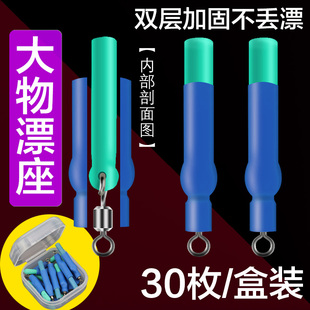 双层加固不丢漂

大物漂座

【内部剖面图】

30枚/盒装